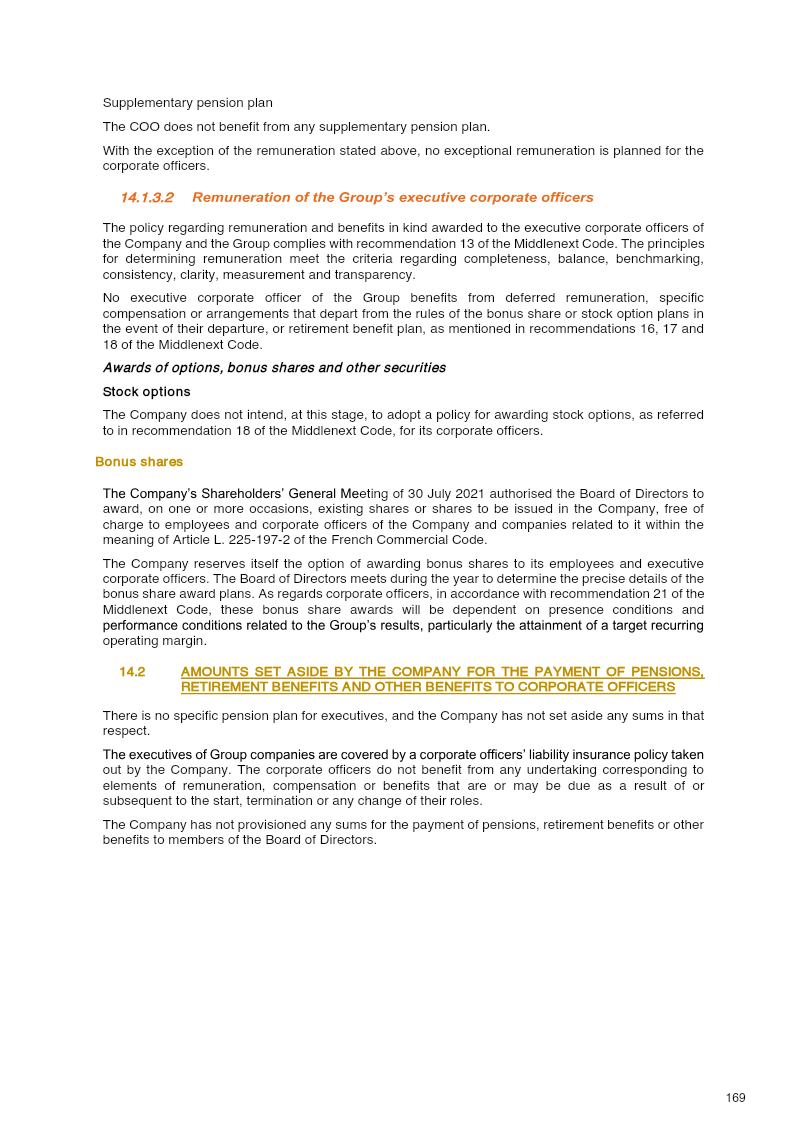 Supplementary pension plan

The COO does not benefit from any supplementary pension plan.

With the exception of the remuneration stated above, no exceptional remuneration is planned for the corporate officers.

14.1.3.2 Remuneration of the Group's executive corporate officers

The policy regarding remuneration and benefits in kind awarded to the executive corporate officers of the Company and the Group complies with recommendation 13 of the Middlenext Code. The principles for determining remuneration meet the criteria regarding completeness, balance, benchmarking, consistency, clarity, measurement and transparency.

No executive corporate officer of the Group benefits from deferred remuneration, specific compensation or arrangements that depart from the rules of the bonus share or stock option plans in the event of their departure, or retirement benefit plan, as mentioned in recommendations 16, 17 and 18 of the Middlenext Code.

Awards of options, bonus shares and other securities

Stock options

The Company does not intend, at this stage, to adopt a policy for awarding stock options, as referred to in recommendation 18 of the Middlenext Code, for its corporate officers.

Bonus shares

The Company's Shareholders' General Meeting of 30 July 2021 authorised the Board of Directors to award, on one or more occasions, existing shares or shares to be issued in the Company, free of charge to employees and corporate officers of the Company and companies related to it within the meaning of Article L. 225-197-2 of the French Commercial Code.

The Company reserves itself the option of awarding bonus shares to its employees and executive corporate officers. The Board of Directors meets during the year to determine the precise details of the bonus share award plans. As regards corporate officers, in accordance with recommendation 21 of the Middlenext Code, these bonus share awards will be dependent on presence conditions and performance conditions related to the Group's results, particularly the attainment of a target recurring operating margin.

14.2 AMOUNTS SET ASIDE BY THE COMPANY FOR THE PAYMENT OF PENSIONS, RETIREMENT BENEFITS AND OTHER BENEFITS TO CORPORATE OFFICERS

There is no specific pension plan for executives, and the Company has not set aside any sums in that respect.

The executives of Group companies are covered by a corporate officers' liability insurance policy taken out by the Company. The corporate officers do not benefit from any undertaking corresponding to elements of remuneration, compensation or benefits that are or may be due as a result of or subsequent to the start, termination or any change of their roles.

The Company has not provisioned any sums for the payment of pensions, retirement benefits or other benefits to members of the Board of Directors.

169